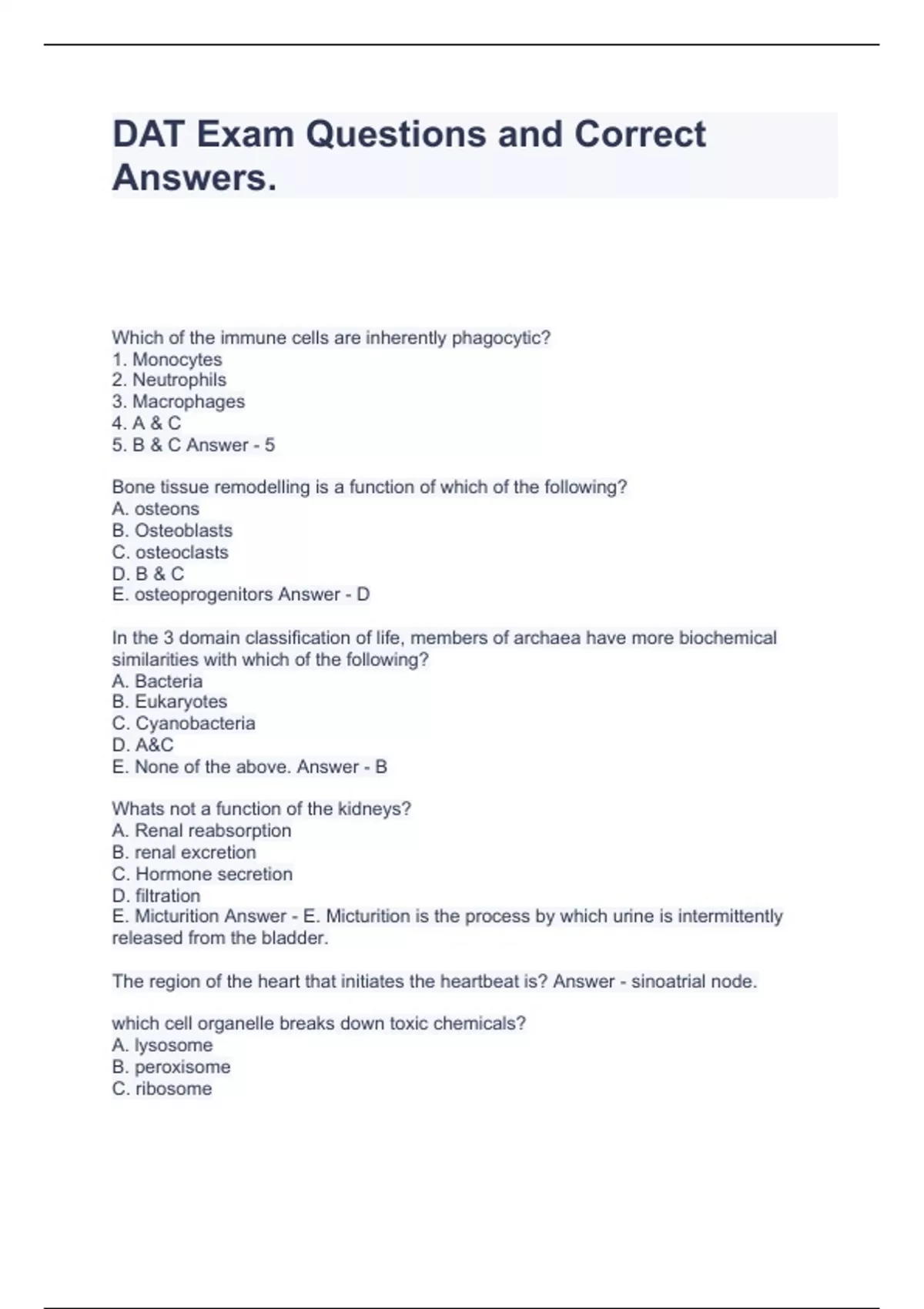 DAT Exam Questions and Correct Answers.

Which of the immune cells are inherently phagocytic?
1. Monocytes
2. Neutrophils
3. Macrophages
4. A & C
5. B & C Answer - 5

Bone tissue remodelling is a function of which of the following?
A. osteons
B. Osteoblasts
C. osteoclasts
D. B & C
E. osteoprogenitors Answer - D

In the 3 domain classification of life, members of archaea have more biochemical similarities with which of the following?
A. Bacteria
B. Eukaryotes
C. Cyanobacteria
D. A&C
E. None of the above. Answer - B

Whats not a function of the kidneys?
A. Renal reabsorption
B. renal excretion
C. Hormone secretion
D. filtration
E. Micturition Answer - E. Micturition is the process by which urine is intermittently released from the bladder.

The region of the heart that initiates the heartbeat is? Answer - sinoatrial node.

which cell organelle breaks down toxic chemicals?
A. lysosome
B. peroxisome
C. ribosome